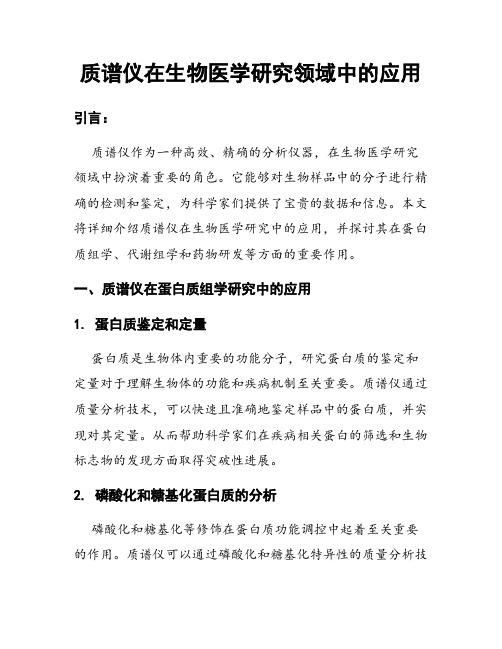 质谱仪在生物医学研究领域中的应用

引言：

质谱仪作为一种高效、精确的分析仪器，在生物医学研究领域中扮演着重要的角色。它能够对生物样品中的分子进行精确的检测和鉴定，为科学家们提供了宝贵的数据和信息。本文将详细介绍质谱仪在生物医学研究中的应用，并探讨其在蛋白质组学、代谢组学和药物研发等方面的重要作用。

一、质谱仪在蛋白质组学研究中的应用

1. 蛋白质鉴定和定量

蛋白质是生物体内重要的功能分子，研究蛋白质的鉴定和定量对于理解生物体的功能和疾病机制至关重要。质谱仪通过质量分析技术，可以快速且准确地鉴定样品中的蛋白质，并实现对其定量。从而帮助科学家们在疾病相关蛋白的筛选和生物标志物的发现方面取得突破性进展。

2. 磷酸化和糖基化蛋白质的分析

磷酸化和糖基化等修饰在蛋白质功能调控中起着至关重要的作用。质谱仪可以通过磷酸化和糖基化特异性的质量分析技